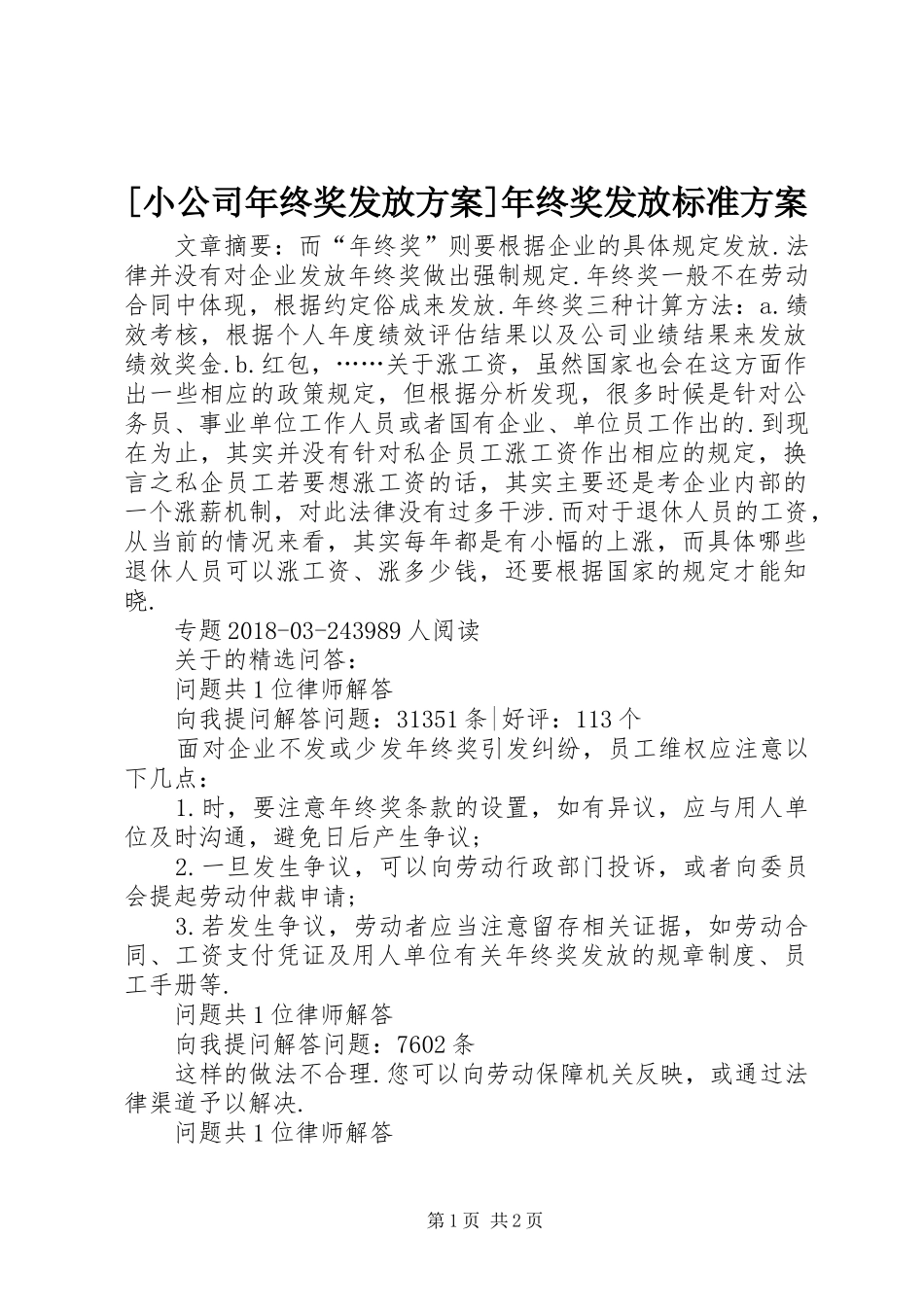 [小公司年终奖发放方案]年终奖发放标准方案

文章摘要：而“年终奖”则要根据企业的具体规定发放.法律并没有对企业发放年终奖做出强制规定.年终奖一般不在劳动合同中体现，根据约定俗成来发放.年终奖三种计算方法：a.绩效考核，根据个人年度绩效评估结果以及公司业绩结果来发放绩效奖金.b.红包，……关于涨工资，虽然国家也会在这方面作出一些相应的政策规定，但根据分析发现，很多时候是针对公务员、事业单位工作人员或者国有企业、单位员工作出的.到现在为止，其实并没有针对私企员工涨工资作出相应的规定，换言之私企员工若要想涨工资的话，其实主要还是考企业内部的一个涨薪机制，对此法律没有过多干涉.而对于退休人员的工资，从当前的情况来看，其实每年都是有小幅的上涨，而具体哪些退休人员可以涨工资、涨多少钱，还要根据国家的规定才能知晓.

专题2018-03-243989人阅读

关于的精选问答：

问题共1位律师解答

向我提问解答问题：31351条|好评：113个

面对企业不发或少发年终奖引发纠纷，员工维权应注意以下几点：

1.时，要注意年终奖条款的设置，如有异议，应与用人单位及时沟通，避免日后产生争议；

2.一旦发生争议，可以向劳动行政部门投诉，或者向委员会提起劳动仲裁申请；

3.若发生争议，劳动者应当注意留存相关证据，如劳动合同、工资支付凭证及用人单位有关年终奖发放的规章制度、员工手册等.

问题共1位律师解答

向我提问解答问题：7602条

这样的做法不合理.您可以向劳动保障机关反映，或通过法律渠道予以解决.

问题共1位律师解答

第1页 共2页